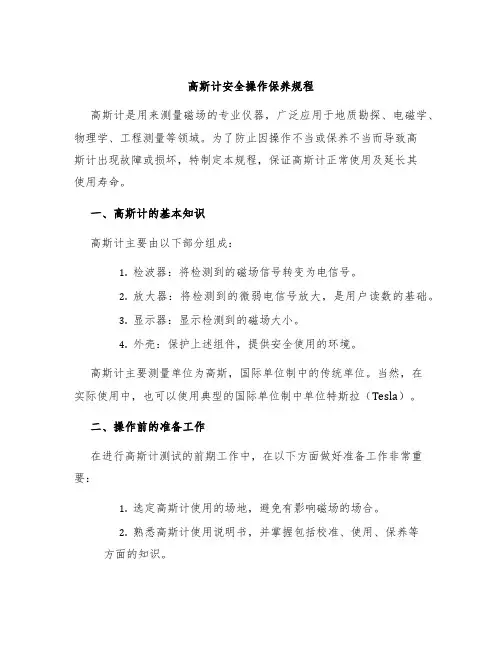 高斯计安全操作保养规程

高斯计是用来测量磁场的专业仪器，广泛应用于地质勘探、电磁学、物理学、工程测量等领域。为了防止因操作不当或保养不当而导致高斯计出现故障或损坏，特制定本规程，保证高斯计正常使用及延长其使用寿命。

一、高斯计的基本知识

高斯计主要由以下部分组成：

1. 检波器：将检测到的磁场信号转变为电信号。

2. 放大器：将检测到的微弱电信号放大，是用户读数的基础。

3. 显示器：显示检测到的磁场大小。

4. 外壳：保护上述组件，提供安全使用的环境。

高斯计主要测量单位为高斯，国际单位制中的传统单位。当然，在实际使用中，也可以使用典型的国际单位制中单位特斯拉（Tesla）。

二、操作前的准备工作

在进行高斯计测试的前期工作中，在以下方面做好准备工作非常重要：

1. 选定高斯计使用的场地，避免有影响磁场的场合。

2. 熟悉高斯计使用说明书，并掌握包括校准、使用、保养等方面的知识。